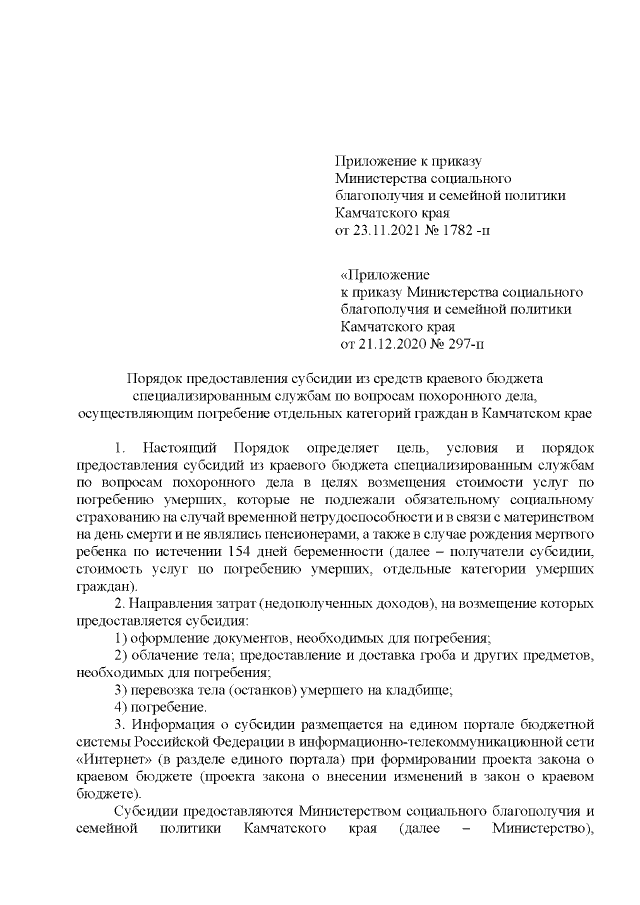 Приложение к приказу
Министерства социального благополучия и семейной политики Камчатского края
от 23.11.2021 № 1782 -п

«Приложение
к приказу Министерства социального благополучия и семейной политики Камчатского края
от 21.12.2020 № 297-п

Порядок предоставления субсидии из средств краевого бюджета специализированным службам по вопросам похоронного дела, осуществляющим погребение отдельных категорий граждан в Камчатском крае

1. Настоящий Порядок определяет цель, условия и порядок предоставления субсидий из краевого бюджета специализированным службам по вопросам похоронного дела в целях возмещения стоимости услуг по погребению умерших, которые не подлежали обязательному социальному страхованию на случай временной нетрудоспособности и в связи с материнством на день смерти и не являлись пенсионерами, а также в случае рождения мертвого ребенка по истечении 154 дней беременности (далее – получатели субсидии, стоимость услуг по погребению умерших, отдельные категории умерших граждан).

2. Направления затрат (недополученных доходов), на возмещение которых предоставляется субсидия:

1) оформление документов, необходимых для погребения;

2) облачение тела; предоставление и доставка гроба и других предметов, необходимых для погребения;

3) перевозка тела (останков) умершего на кладбище;

4) погребение.

3. Информация о субсидии размещается на едином портале бюджетной системы Российской Федерации в информационно-телекоммуникационной сети «Интернет» (в разделе единого портала) при формировании проекта закона о краевом бюджете (проекта закона о внесении изменений в закон о краевом бюджете).

Субсидии предоставляются Министерством социального благополучия и семейной политики Камчатского края (далее – Министерство),